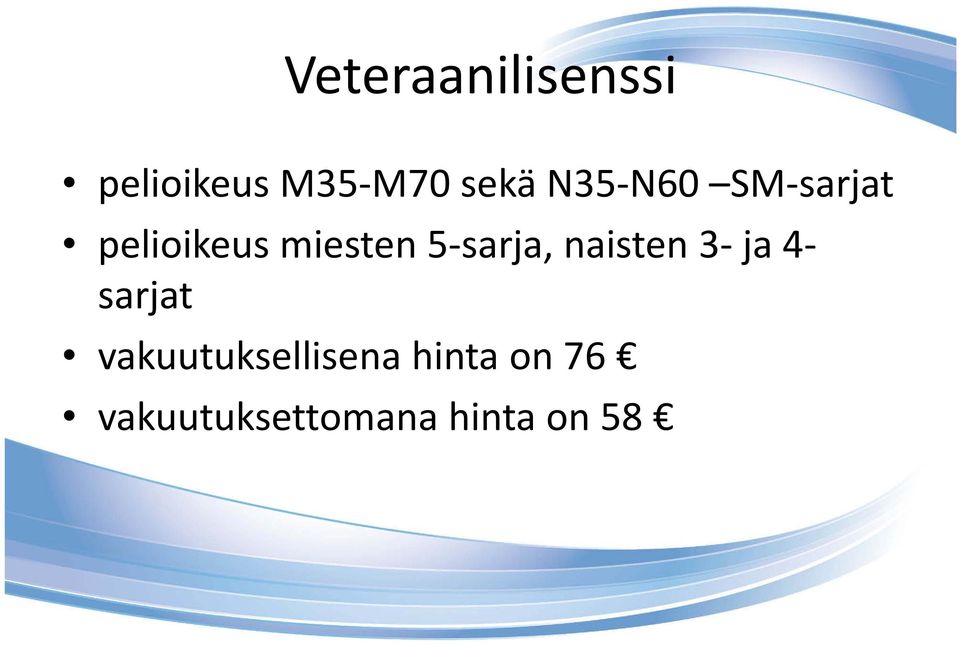 Veteraanilisenssi

• pelioikeus M35-M70 sekä N35-N60 –SM-sarjat
• pelioikeus miesten 5-sarja, naisten 3- ja 4-sarjat
• vakuutuksellisena hinta on 76 €
• vakuutuksettomana hinta on 58 €